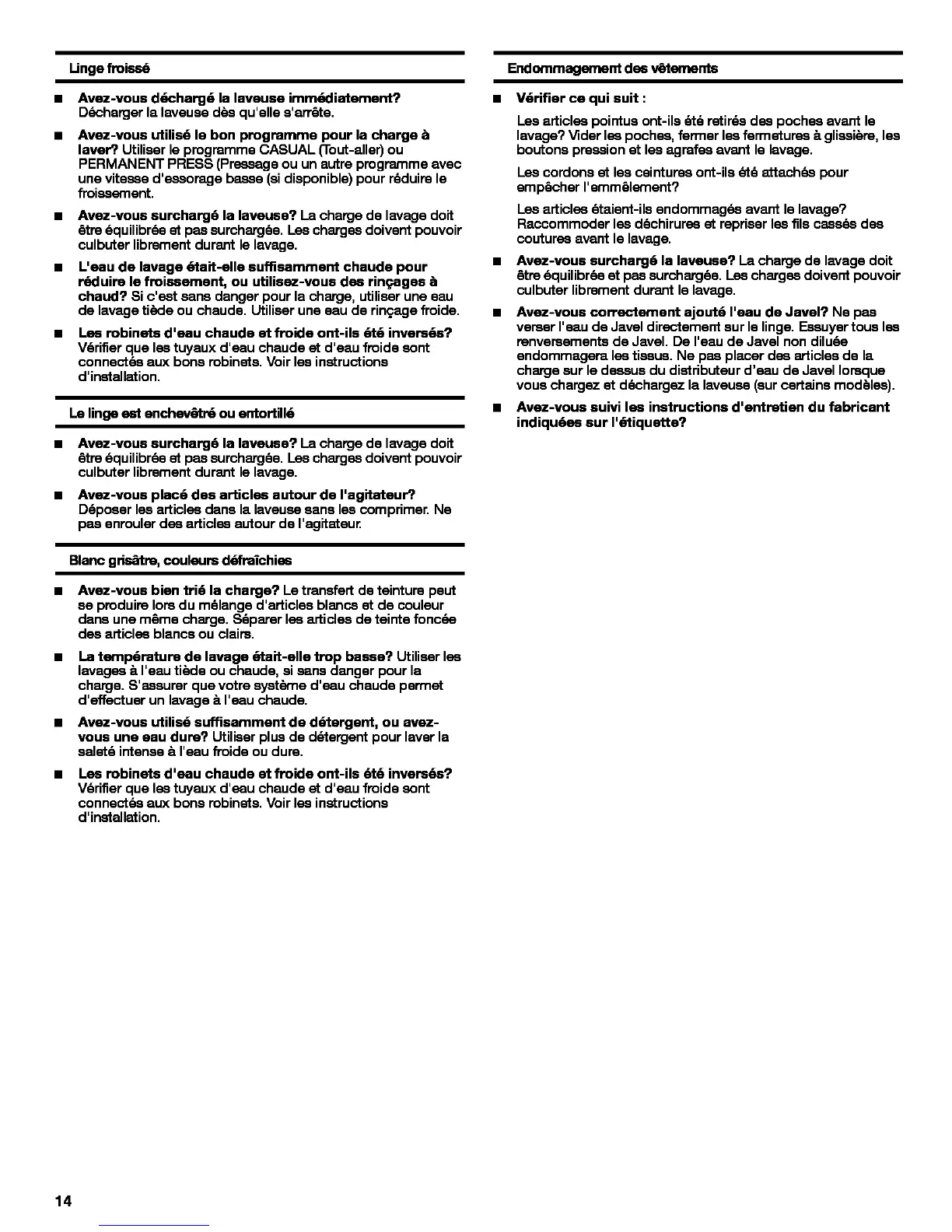 Linge froissé

■ **Avez-vous déchargé la laveuse immédiatement?** Décharger la laveuse dès qu'elle s'arrête.

■ **Avez-vous utilisé le bon programme pour la charge à laver?** Utiliser le programme CASUAL (Tout-aller) ou PERMANENT PRESS (Pressage ou un autre programme avec une vitesse d'essorage basse (si disponible) pour réduire le froissement.

■ **Avez-vous surchargé la laveuse?** La charge de lavage doit être équilibrée et pas surchargée. Les charges doivent pouvoir culbuter librement durant le lavage.

■ **L'eau de lavage était-elle suffisamment chaude pour réduire le froissement, ou utilisez-vous des rinçages à chaud?** Si c'est sans danger pour la charge, utiliser une eau de lavage tiède ou chaude. Utiliser une eau de rinçage froide.

■ **Les robinets d'eau chaude et froide ont-ils été inversés?** Vérifier que les tuyaux d'eau chaude et d'eau froide sont connectés aux bons robinets. Voir les instructions d'installation.

Le linge est enchevêtré ou entortillé

■ **Avez-vous surchargé la laveuse?** La charge de lavage doit être équilibrée et pas surchargée. Les charges doivent pouvoir culbuter librement durant le lavage.

■ **Avez-vous placé des articles autour de l'agitateur?** Déposer les articles dans la laveuse sans les comprimer. Ne pas enrouler des articles autour de l'agitateur.

Blanc grisâtre, couleurs défraîchies

■ **Avez-vous bien trié la charge?** Le transfert de teinture peut se produire lors du mélange d'articles blancs et de couleur dans une même charge. Séparer les articles de teinte foncée des articles blancs ou clairs.

■ **La température de lavage était-elle trop basse?** Utiliser les lavages à l'eau tiède ou chaude, si sans danger pour la charge. S'assurer que votre système d'eau chaude permet d'effectuer un lavage à l'eau chaude.

■ **Avez-vous utilisé suffisamment de détergent, ou avez-vous une eau dure?** Utiliser plus de détergent pour laver la saleté intense à l'eau froide ou dure.

■ **Les robinets d'eau chaude et froide ont-ils été inversés?** Vérifier que les tuyaux d'eau chaude et d'eau froide sont connectés aux bons robinets. Voir les instructions d'installation.

Endommagement des vêtements

■ **Vérifier ce qui suit :**

Les articles pointus ont-ils été retirés des poches avant le lavage? Vider les poches, fermer les fermetures à glissière, les boutons pression et les agrafes avant le lavage.

Les cordons et les ceintures ont-ils été attachés pour empêcher l'emmêlement?

Les articles étaient-ils endommagés avant le lavage? Raccommoder les déchirures et repriser les fils cassés des coutures avant le lavage.

■ **Avez-vous surchargé la laveuse?** La charge de lavage doit être équilibrée et pas surchargée. Les charges doivent pouvoir culbuter librement durant le lavage.

■ **Avez-vous correctement ajouté l'eau de Javel?** Ne pas verser l'eau de Javel directement sur le linge. Essuyer tous les renversements de Javel. De l'eau de Javel non diluée endommagera les tissus. Ne pas placer des articles de la charge sur le dessus du distributeur d'eau de Javel lorsque vous chargez et déchargez la laveuse (sur certains modèles).

■ **Avez-vous suivi les instructions d'entretien du fabricant indiquées sur l'étiquette?**

14